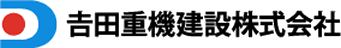 吉田重機建設株式会社